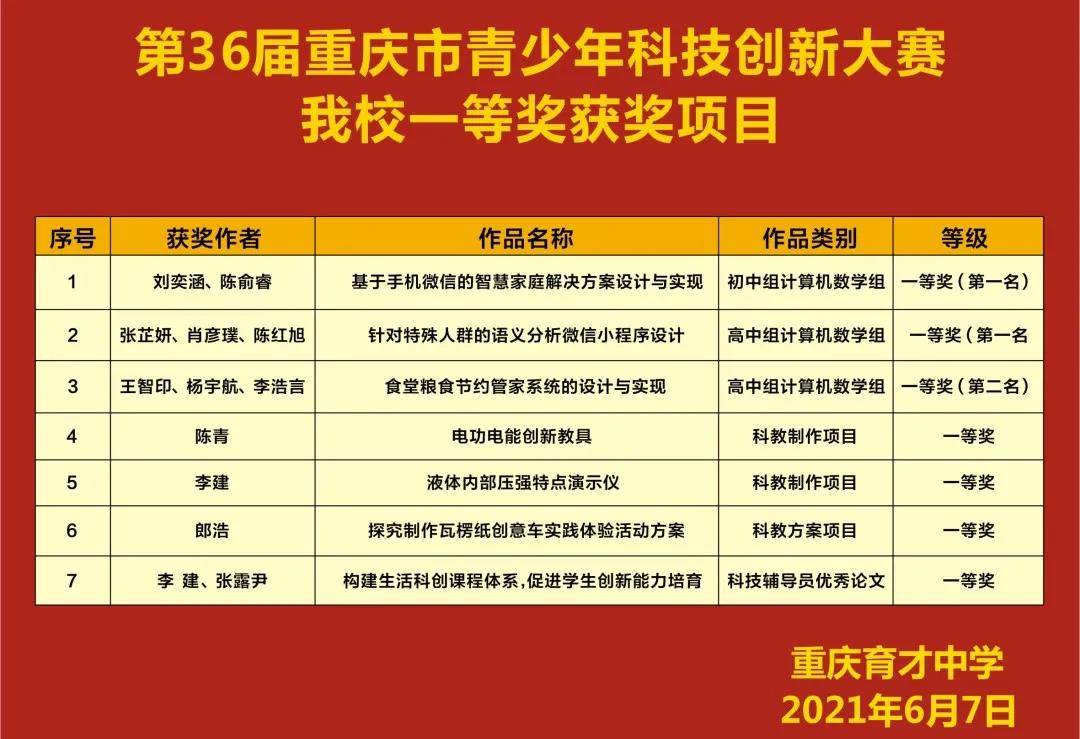 第36届重庆市青少年科技创新大赛
我校一等奖获奖项目

| 序号 | 获奖作者 | 作品名称 | 作品类别 | 等级 |
|---|---|---|---|---|
| 1 | 刘奕涵、陈俞睿 | 基于手机微信的智慧家庭解决方案设计与实现 | 初中组计算机数学组 | 一等奖（第一名） |
| 2 | 张芷妍、肖彦璞、陈红旭 | 针对特殊人群的语义分析微信小程序设计 | 高中组计算机数学组 | 一等奖（第一名 |
| 3 | 王智印、杨宇航、李浩言 | 食堂粮食节约管家系统的设计与实现 | 高中组计算机数学组 | 一等奖（第二名） |
| 4 | 陈青 | 电功电能创新教具 | 科教制作项目 | 一等奖 |
| 5 | 李建 | 液体内部压强特点演示仪 | 科教制作项目 | 一等奖 |
| 6 | 郎浩 | 探究制作瓦楞纸创意车实践体验活动方案 | 科教方案项目 | 一等奖 |
| 7 | 李 建、张露尹 | 构建生活科创课程体系，促进学生创新能力培育 | 科技辅导员优秀论文 | 一等奖 |

重庆育才中学
2021年6月7日